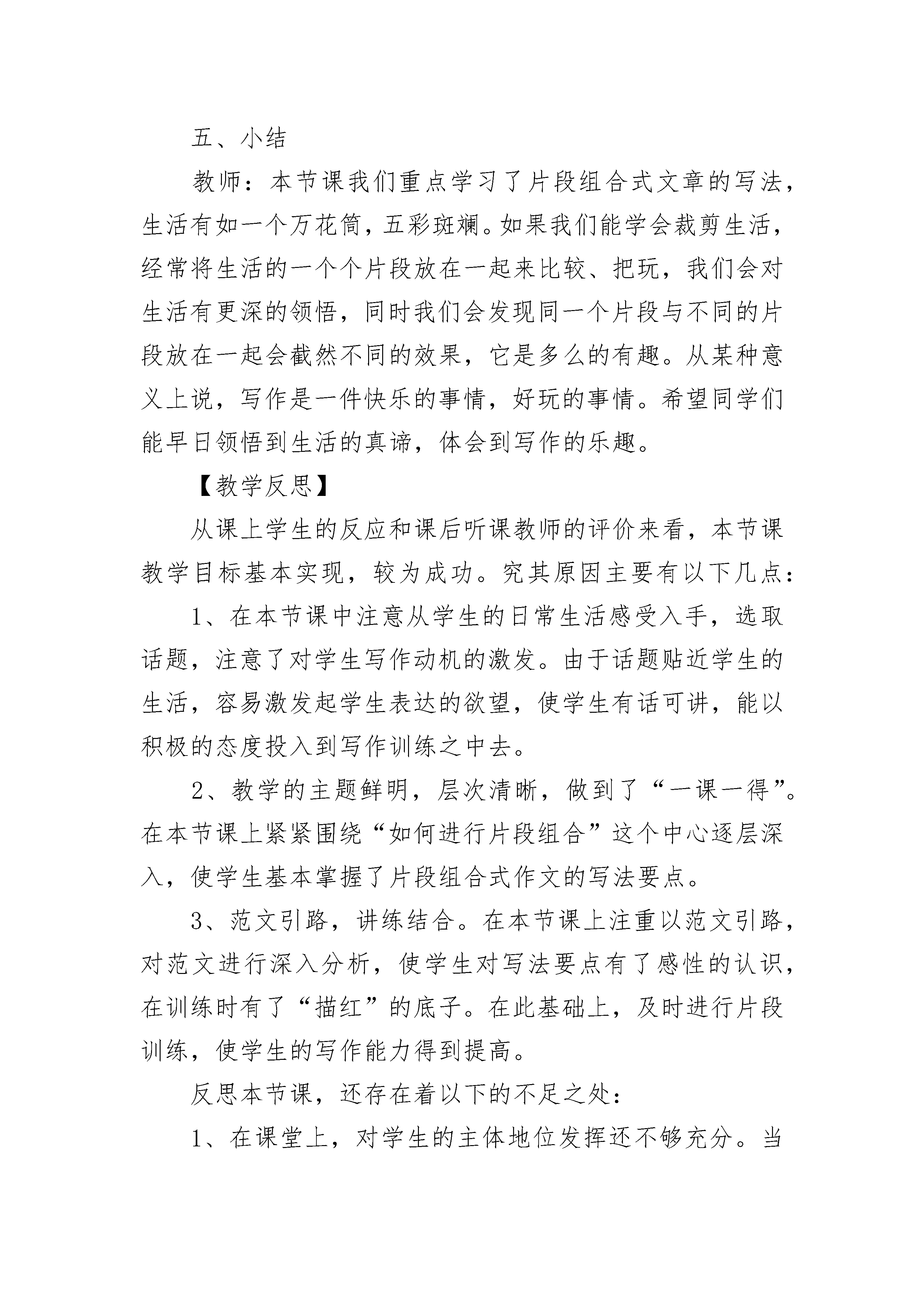 五、小结

教师：本节课我们重点学习了片段组合式文章的写法，生活有如一个万花筒，五彩斑斓。如果我们能学会裁剪生活，经常将生活的一个个片段放在一起来比较、把玩，我们会对生活有更深的领悟，同时我们会发现同一个片段与不同的片段放在一起会截然不同的效果，它是多么的有趣。从某种意义上说，写作是一件快乐的事情，好玩的事情。希望同学们能早日领悟到生活的真谛，体会到写作的乐趣。

【教学反思】

从课上学生的反应和课后听课教师的评价来看，本节课教学目标基本实现，较为成功。究其原因主要有以下几点：

1、在本节课中注意从学生的日常生活感受入手，选取话题，注意了对学生写作动机的激发。由于话题贴近学生的生活，容易激发起学生表达的欲望，使学生有话可讲，能以积极的态度投入到写作训练之中去。

2、教学的主题鲜明，层次清晰，做到了“一课一得”。在本节课上紧紧围绕“如何进行片段组合”这个中心逐层深入，使学生基本掌握了片段组合式作文的写法要点。

3、范文引路，讲练结合。在本节课上注重以范文引路，对范文进行深入分析，使学生对写法要点有了感性的认识，在训练时有了“描红”的底子。在此基础上，及时进行片段训练，使学生的写作能力得到提高。

反思本节课，还存在着以下的不足之处：

1、在课堂上，对学生的主体地位发挥还不够充分。当